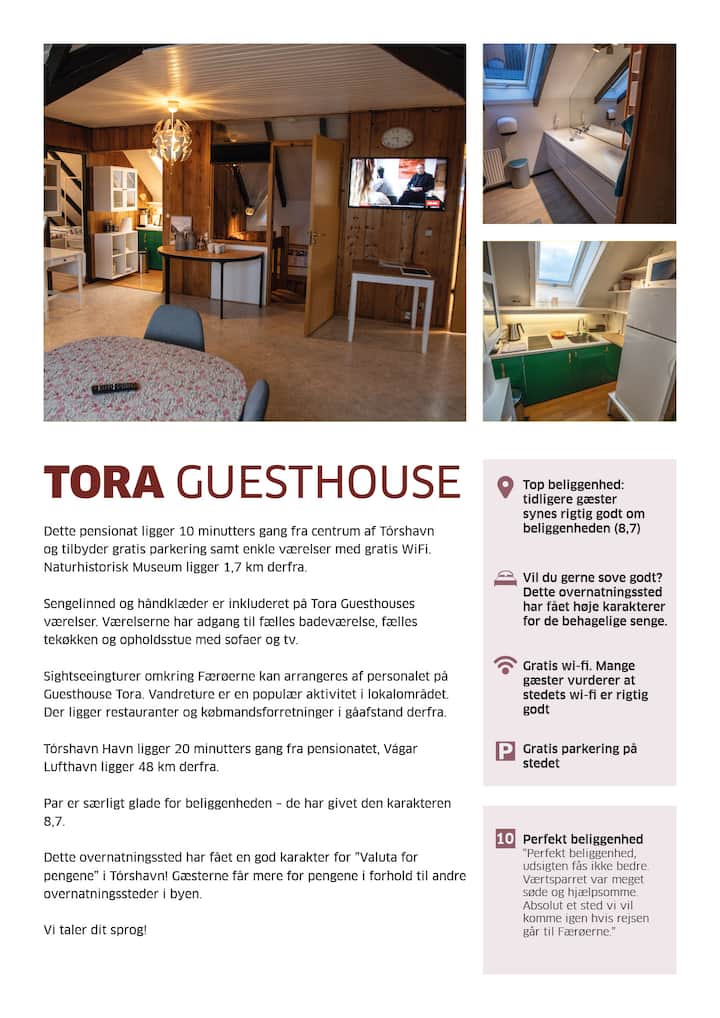 TORA GUESTHOUSE

Dette pensionat ligger 10 minutters gang fra centrum af Tórshavn og tilbyder gratis parkering samt enkle værelser med gratis WiFi. Naturhistorisk Museum ligger 1,7 km derfra.

Sengelinned og håndklæder er inkluderet på Tora Guesthouses værelser. Værelserne har adgang til fælles badeværelse, fælles tekøkken og opholdsstue med sofaer og tv.

Sightseeingturer omkring Færøerne kan arrangeres af personalet på Guesthouse Tora. Vandreture er en populær aktivitet i lokalområdet. Der ligger restauranter og købmandsforretninger i gåafstand derfra.

Tórshavn Havn ligger 20 minutters gang fra pensionatet, Vágar Lufthavn ligger 48 km derfra.

Par er særligt glade for beliggenheden – de har givet den karakteren 8,7.

Dette overnatningssted har fået en god karakter for "Valuta for pengene" i Tórshavn! Gæsterne får mere for pengene i forhold til andre overnatningssteder i byen.

Vi taler dit sprog!

Top beliggenhed: tidligere gæster synes rigtig godt om beliggenheden (8,7)

Vil du gerne sove godt? Dette overnatningssted har fået høje karakterer for de behagelige senge.

Gratis wi-fi. Mange gæster vurderer at stedets wi-fi er rigtig godt

P Gratis parkering på stedet

10 Perfekt beliggenhed
"Perfekt beliggenhed, udsigten fås ikke bedre. Værtsparret var meget søde og hjælpsomme. Absolut et sted vi vil komme igen hvis rejsen går til Færøerne."